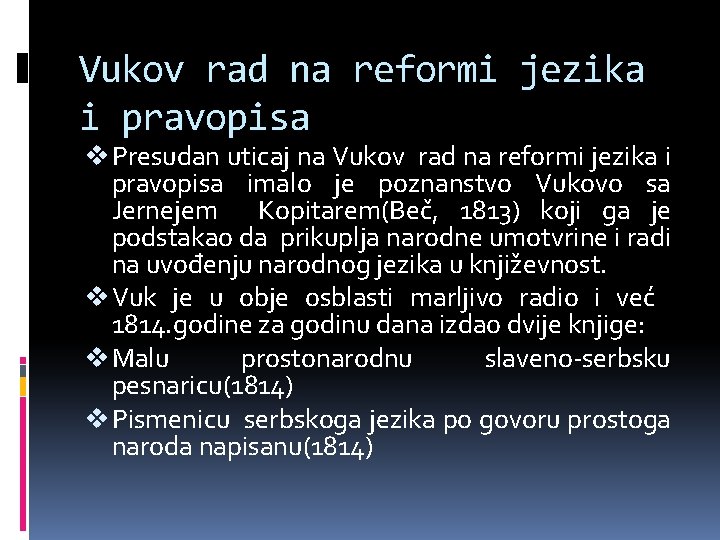 Vukov rad na reformi jezika i pravopisa

❖ Presudan uticaj na Vukov rad na reformi jezika i pravopisa imalo je poznanstvo Vukovo sa Jernejem Kopitarem(Beč, 1813) koji ga je podstakao da prikuplja narodne umotvrine i radi na uvođenju narodnog jezika u književnost.

❖ Vuk je u obje osblasti marljivo radio i već 1814.godine za godinu dana izdao dvije knjige:

❖ Malu prostonarodnu slaveno-serbsku pesnaricu(1814)

❖ Pismenicu serbskoga jezika po govoru prostoga naroda napisanu(1814)